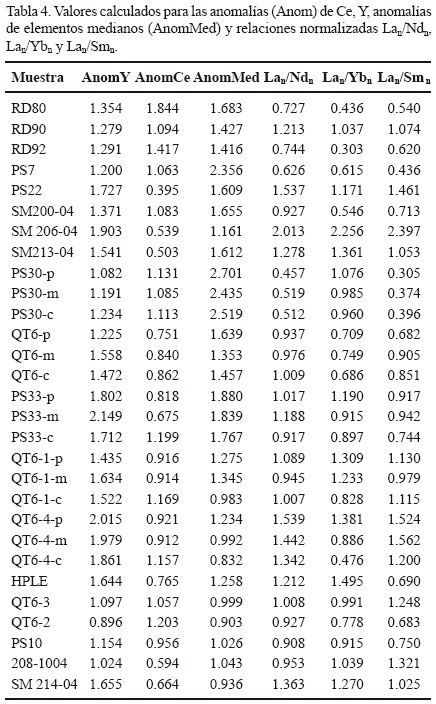 Tabla 4. Valores calculados para las anomalías (Anom) de Ce, Y, anomalías de elementos medianos (AnomMed) y relaciones normalizadas $La_n/Nd_n$, $La_n/Yb_n$ y $La_n/Sm_n$.

| Muestra | AnomY | AnomCe | AnomMed | $La_n/Nd_n$ | $La_n/Yb_n$ | $La_n/Sm_n$ |
|---|---|---|---|---|---|---|
| RD80 | 1.354 | 1.844 | 1.683 | 0.727 | 0.436 | 0.540 |
| RD90 | 1.279 | 1.094 | 1.427 | 1.213 | 1.037 | 1.074 |
| RD92 | 1.291 | 1.417 | 1.416 | 0.744 | 0.303 | 0.620 |
| PS7 | 1.200 | 1.063 | 2.356 | 0.626 | 0.615 | 0.436 |
| PS22 | 1.727 | 0.395 | 1.609 | 1.537 | 1.171 | 1.461 |
| SM200-04 | 1.371 | 1.083 | 1.655 | 0.927 | 0.546 | 0.713 |
| SM 206-04 | 1.903 | 0.539 | 1.161 | 2.013 | 2.256 | 2.397 |
| SM213-04 | 1.541 | 0.503 | 1.612 | 1.278 | 1.361 | 1.053 |
| PS30-p | 1.082 | 1.131 | 2.701 | 0.457 | 1.076 | 0.305 |
| PS30-m | 1.191 | 1.085 | 2.435 | 0.519 | 0.985 | 0.374 |
| PS30-c | 1.234 | 1.113 | 2.519 | 0.512 | 0.960 | 0.396 |
| QT6-p | 1.225 | 0.751 | 1.639 | 0.937 | 0.709 | 0.682 |
| QT6-m | 1.558 | 0.840 | 1.353 | 0.976 | 0.749 | 0.905 |
| QT6-c | 1.472 | 0.862 | 1.457 | 1.009 | 0.686 | 0.851 |
| PS33-p | 1.802 | 0.818 | 1.880 | 1.017 | 1.190 | 0.917 |
| PS33-m | 2.149 | 0.675 | 1.839 | 1.188 | 0.915 | 0.942 |
| PS33-c | 1.712 | 1.199 | 1.767 | 0.917 | 0.897 | 0.744 |
| QT6-1-p | 1.435 | 0.916 | 1.275 | 1.089 | 1.309 | 1.130 |
| QT6-1-m | 1.634 | 0.914 | 1.345 | 0.945 | 1.233 | 0.979 |
| QT6-1-c | 1.522 | 1.169 | 0.983 | 1.007 | 0.828 | 1.115 |
| QT6-4-p | 2.015 | 0.921 | 1.234 | 1.539 | 1.381 | 1.524 |
| QT6-4-m | 1.979 | 0.912 | 0.992 | 1.442 | 0.886 | 1.562 |
| QT6-4-c | 1.861 | 1.157 | 0.832 | 1.342 | 0.476 | 1.200 |
| HPLE | 1.644 | 0.765 | 1.258 | 1.212 | 1.495 | 0.690 |
| QT6-3 | 1.097 | 1.057 | 0.999 | 1.008 | 0.991 | 1.248 |
| QT6-2 | 0.896 | 1.203 | 0.903 | 0.927 | 0.778 | 0.683 |
| PS10 | 1.154 | 0.956 | 1.026 | 0.908 | 0.915 | 0.750 |
| 208-1004 | 1.024 | 0.594 | 1.043 | 0.953 | 1.039 | 1.321 |
| SM 214-04 | 1.655 | 0.664 | 0.936 | 1.363 | 1.270 | 1.025 |